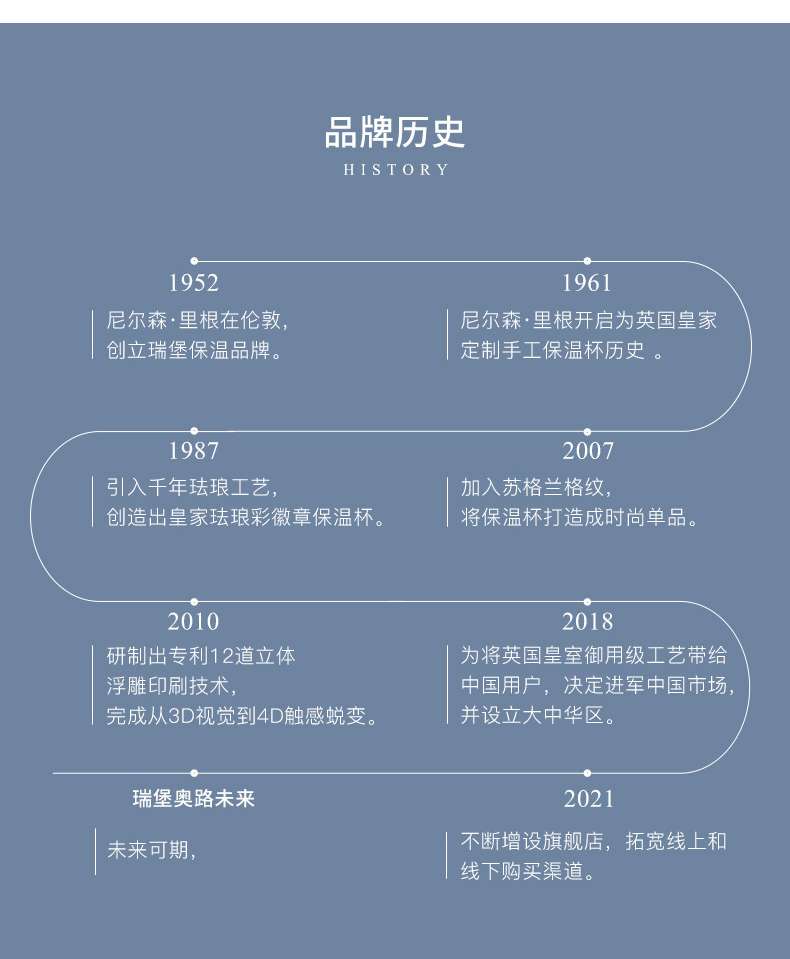 品牌历史
HISTORY

1952
尼尔森·里根在伦敦,
创立瑞堡保温品牌。

1961
尼尔森·里根开启为英国皇家定制手工保温杯历史 。

1987
引入千年珐琅工艺,
创造出皇家珐琅彩徽章保温杯。

2007
加入苏格兰格纹,
将保温杯打造成时尚单品。

2010
研制出专利12道立体浮雕印刷技术,
完成从3D视觉到4D触感蜕变。

2018
为将英国皇室御用级工艺带给中国用户,决定进军中国市场,并设立大中华区。

瑞堡奥路未来
未来可期,

2021
不断增设旗舰店,拓宽线上和线下购买渠道。